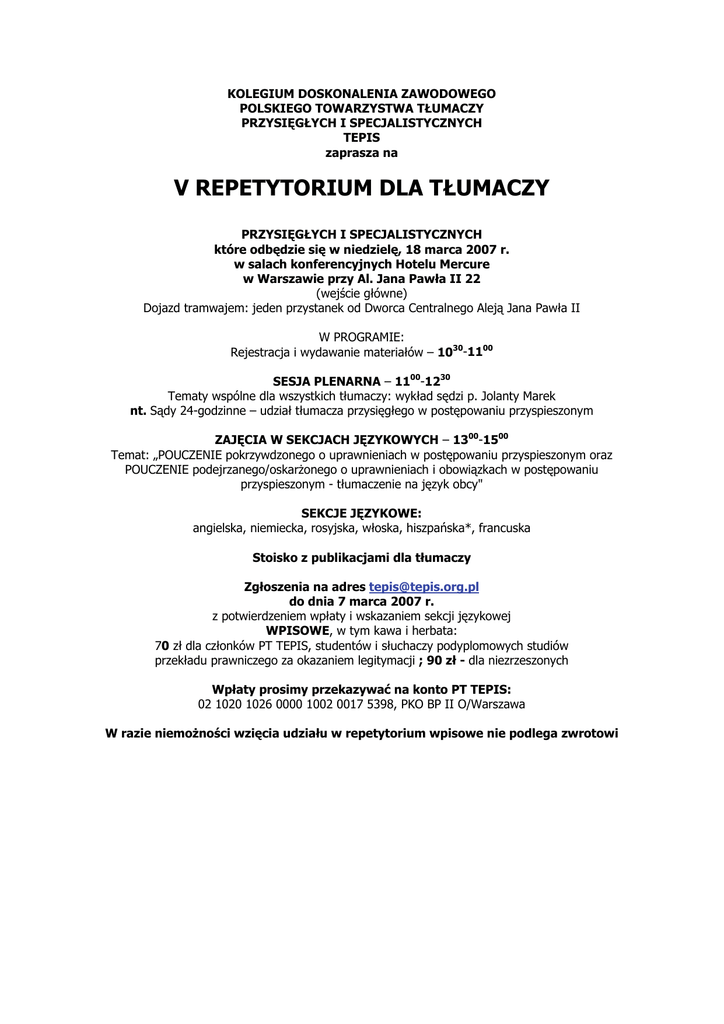 KOLEGIUM DOSKONALENIA ZAWODOWEGO
POLSKIEGO TOWARZYSTWA TŁUMACZY
PRZYSIĘGŁYCH I SPECJALISTYCZNYCH
TEPIS
zaprasza na

V REPETYTORIUM DLA TŁUMACZY

PRZYSIĘGŁYCH I SPECJALISTYCZNYCH
które odbędzie się w niedzielę, 18 marca 2007 r.
w salach konferencyjnych Hotelu Mercure
w Warszawie przy Al. Jana Pawła II 22
(wejście główne)
Dojazd tramwajem: jeden przystanek od Dworca Centralnego Aleją Jana Pawła II

W PROGRAMIE:
Rejestracja i wydawanie materiałów – $10^{30}$-$11^{00}$

SESJA PLENARNA – $11^{00}$-$12^{30}$
Tematy wspólne dla wszystkich tłumaczy: wykład sędzi p. Jolanty Marek
nt. Sądy 24-godzinne – udział tłumacza przysięgłego w postępowaniu przyspieszonym

ZAJĘCIA W SEKCJACH JĘZYKOWYCH – $13^{00}$-$15^{00}$
Temat: „POUCZENIE pokrzywdzonego o uprawnieniach w postępowaniu przyspieszonym oraz POUCZENIE podejrzanego/oskarżonego o uprawnieniach i obowiązkach w postępowaniu przyspieszonym - tłumaczenie na język obcy"

SEKCJE JĘZYKOWE:
angielska, niemiecka, rosyjska, włoska, hiszpańska*, francuska

Stoisko z publikacjami dla tłumaczy

Zgłoszenia na adres tepis@tepis.org.pl
do dnia 7 marca 2007 r.
z potwierdzeniem wpłaty i wskazaniem sekcji językowej
WPISOWE, w tym kawa i herbata:
70 zł dla członków PT TEPIS, studentów i słuchaczy podyplomowych studiów przekładu prawniczego za okazaniem legitymacji ; 90 zł - dla niezrzeszonych

Wpłaty prosimy przekazywać na konto PT TEPIS:
02 1020 1026 0000 1002 0017 5398, PKO BP II O/Warszawa

W razie niemożności wzięcia udziału w repetytorium wpisowe nie podlega zwrotowi